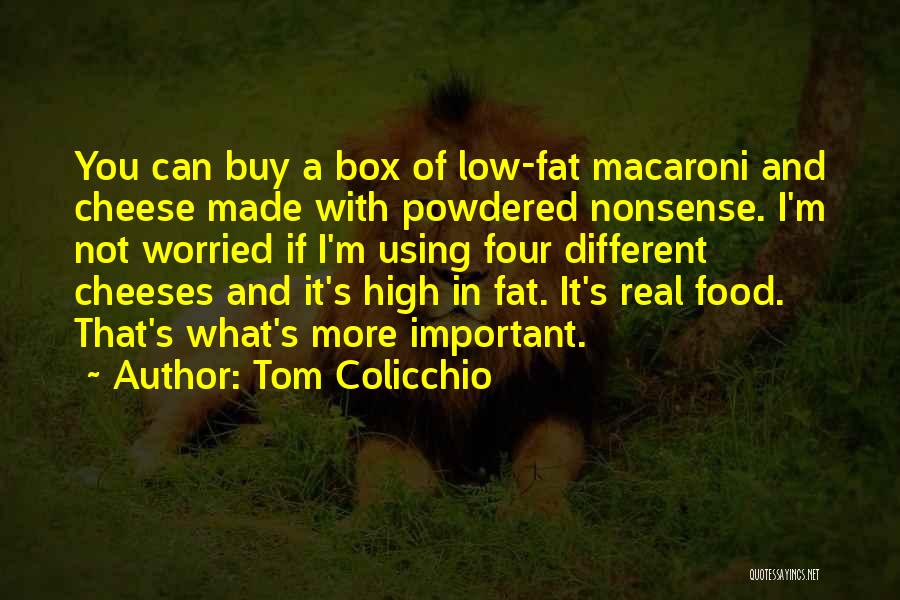 You can buy a box of low-fat macaroni and cheese made with powdered nonsense. I'm not worried if I'm using four different cheeses and it's high in fat. It's real food. That's what's more important.

~ Author: Tom Colicchio

QUOTESSAYINGS.NET